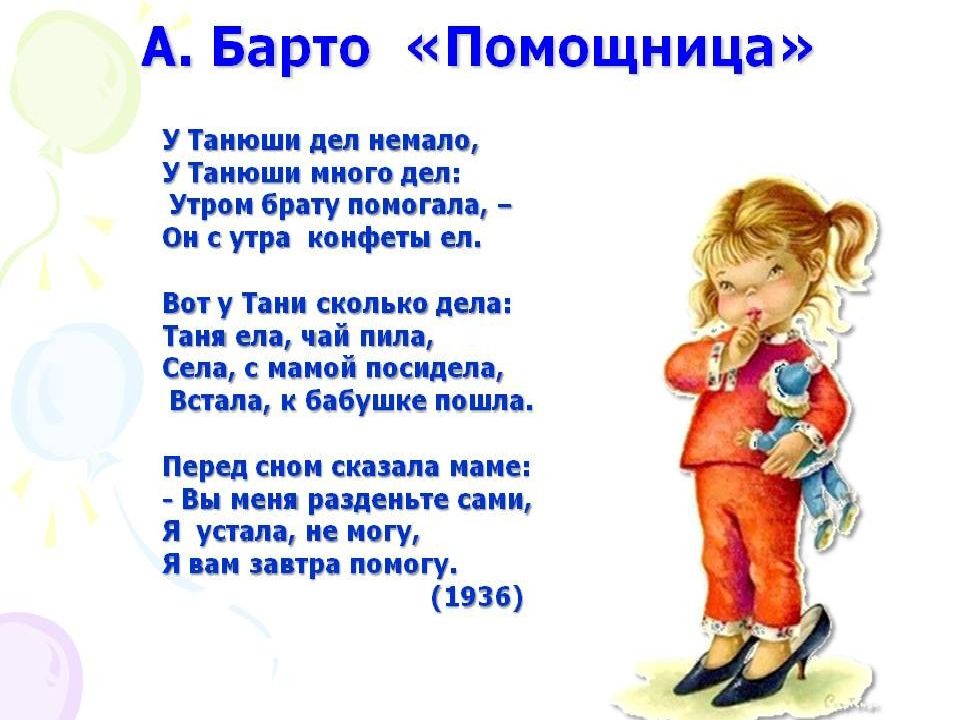 А. Барто «Помощница»

У Танюши дел немало,
У Танюши много дел:
Утром брату помогала, –
Он с утра конфеты ел.

Вот у Тани сколько дела:
Таня ела, чай пила,
Села, с мамой посидела,
Встала, к бабушке пошла.

Перед сном сказала маме:
- Вы меня разденьте сами,
Я устала, не могу,
Я вам завтра помогу.
(1936)